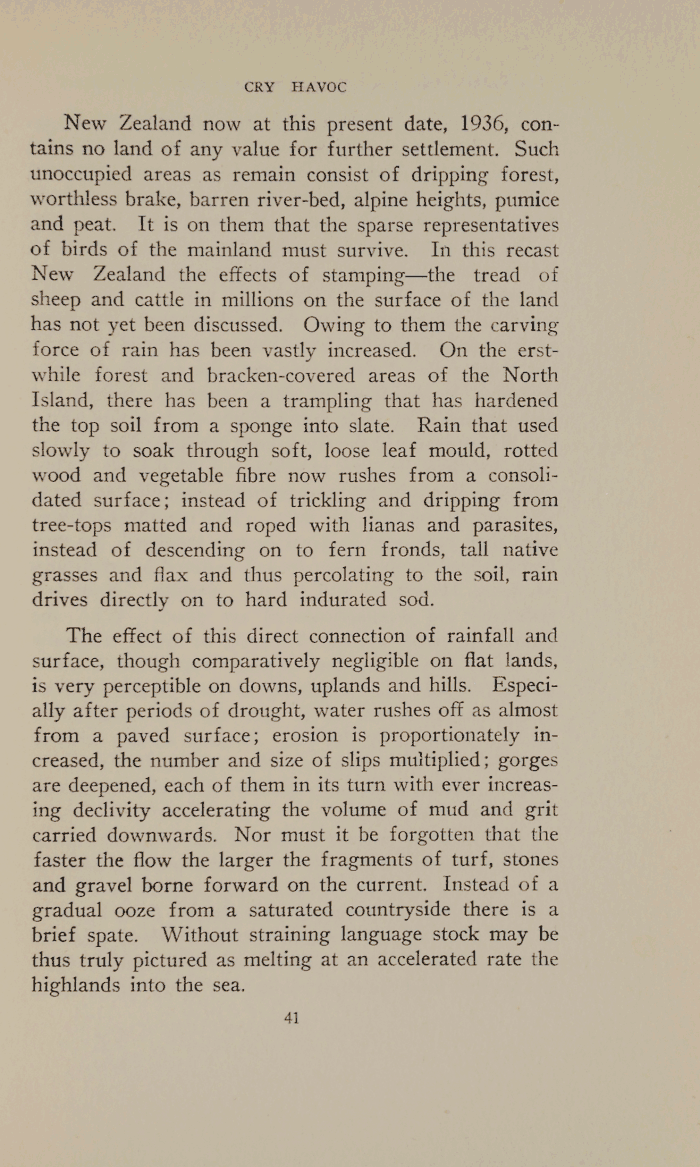 CRY HAVOC

New Zealand now at this present date, 1936, contains no land of any value for further settlement. Such unoccupied areas as remain consist of dripping forest, worthless brake, barren river-bed, alpine heights, pumice and peat. It is on them that the sparse representatives of birds of the mainland must survive. In this recast New Zealand the effects of stamping—the tread of sheep and cattle in millions on the surface of the land has not yet been discussed. Owing to them the carving force of rain has been vastly increased. On the erstwhile forest and bracken-covered areas of the North Island, there has been a trampling that has hardened the top soil from a sponge into slate. Rain that used slowly to soak through soft, loose leaf mould, rotted wood and vegetable fibre now rushes from a consolidated surface; instead of trickling and dripping from tree-tops matted and roped with lianas and parasites, instead of descending on to fern fronds, tall native grasses and flax and thus percolating to the soil, rain drives directly on to hard indurated sod.

The effect of this direct connection of rainfall and surface, though comparatively negligible on flat lands, is very perceptible on downs, uplands and hills. Especially after periods of drought, water rushes off as almost from a paved surface; erosion is proportionately increased, the number and size of slips multiplied; gorges are deepened, each of them in its turn with ever increasing declivity accelerating the volume of mud and grit carried downwards. Nor must it be forgotten that the faster the flow the larger the fragments of turf, stones and gravel borne forward on the current. Instead of a gradual ooze from a saturated countryside there is a brief spate. Without straining language stock may be thus truly pictured as melting at an accelerated rate the highlands into the sea.

41